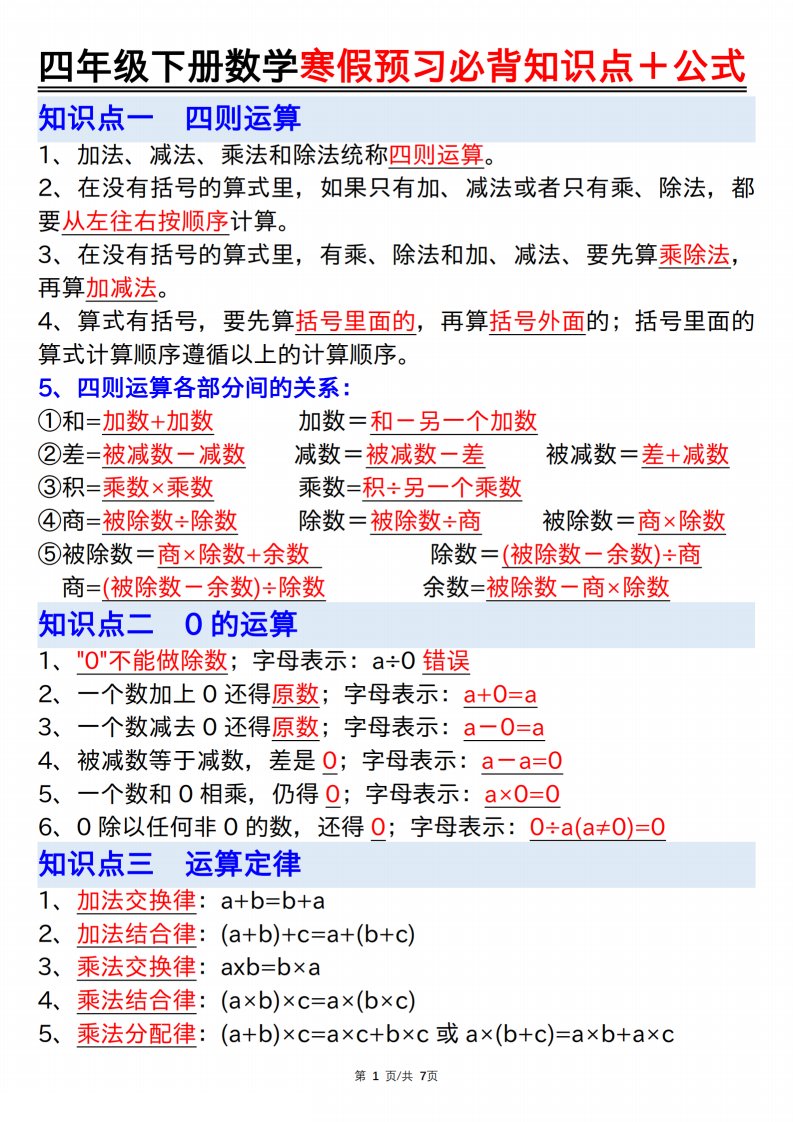 四年级下册数学寒假预习必背知识点＋公式

知识点一　四则运算

1、加法、减法、乘法和除法统称四则运算。

2、在没有括号的算式里，如果只有加、减法或者只有乘、除法，都要从左往右按顺序计算。

3、在没有括号的算式里，有乘、除法和加、减法、要先算乘除法，再算加减法。

4、算式有括号，要先算括号里面的，再算括号外面的；括号里面的算式计算顺序遵循以上的计算顺序。

5、四则运算各部分间的关系：

①和=加数+加数　　加数＝和－另一个加数

②差=被减数－减数　　减数＝被减数－差　　被减数＝差+减数

③积=乘数×乘数　　乘数=积÷另一个乘数

④商=被除数÷除数　　除数＝被除数÷商　　被除数＝商×除数

⑤被除数＝商×除数+余数　　除数＝(被除数－余数)÷商

商=(被除数－余数)÷除数　　余数=被除数－商×除数

知识点二　0 的运算

1、"0"不能做除数；字母表示：a÷0 错误

2、一个数加上 0 还得原数；字母表示：a+0=a

3、一个数减去 0 还得原数；字母表示：a－0=a

4、被减数等于减数，差是 0；字母表示：a－a=0

5、一个数和 0 相乘，仍得 0；字母表示：a×0=0

6、0 除以任何非 0 的数，还得 0；字母表示：0÷a(a≠0)=0

知识点三　运算定律

1、加法交换律：a+b=b+a

2、加法结合律：(a+b)+c=a+(b+c)

3、乘法交换律：axb=b×a

4、乘法结合律：(a×b)×c=a×(b×c)

5、乘法分配律：(a+b)×c=a×c+b×c 或 a×(b+c)=a×b+a×c

第 1 页/共 7页